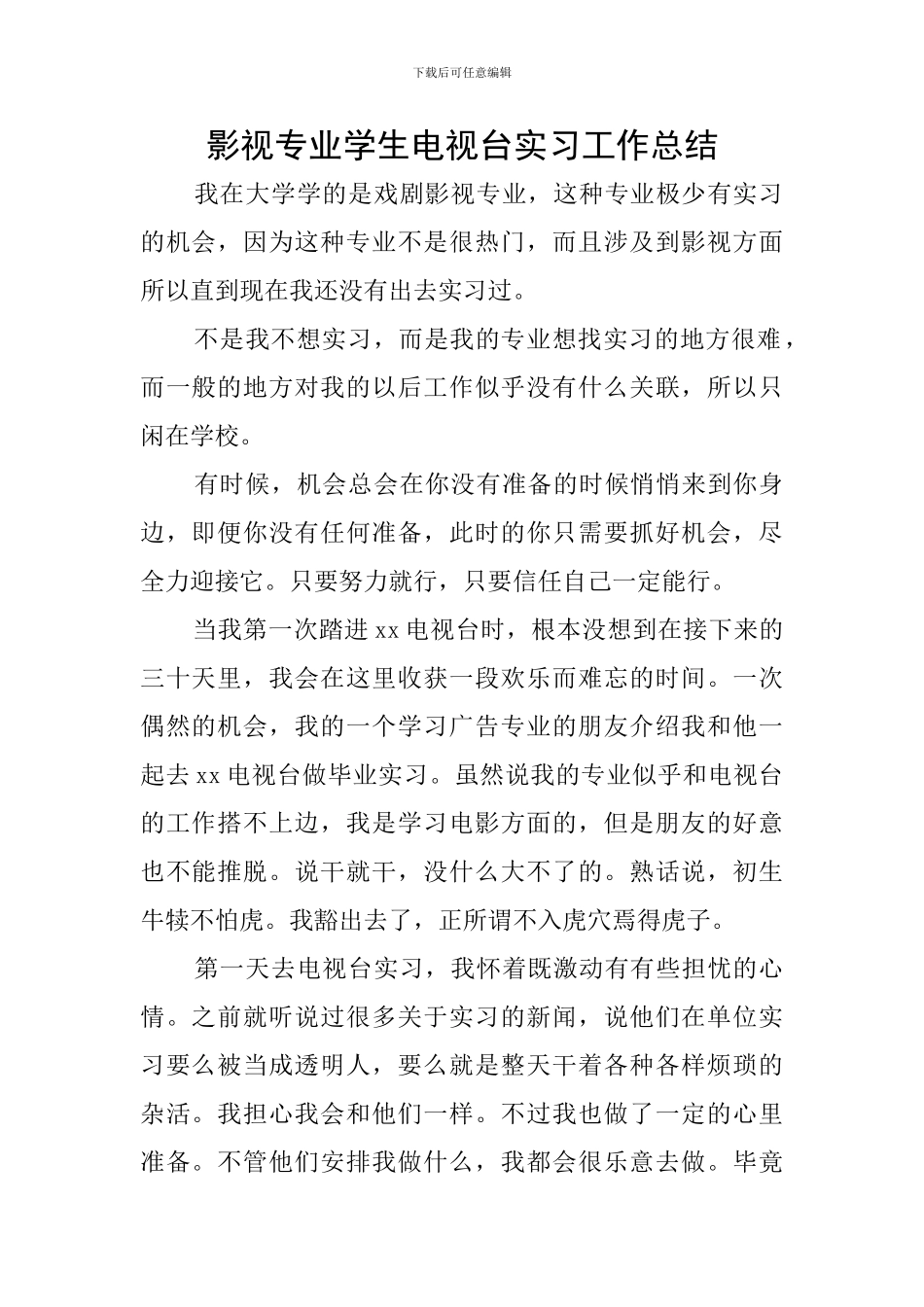 下载后可任意编辑

影视专业学生电视台实习工作总结

我在大学学的是戏剧影视专业，这种专业极少有实习的机会，因为这种专业不是很热门，而且涉及到影视方面所以直到现在我还没有出去实习过。

不是我不想实习，而是我的专业想找实习的地方很难，而一般的地方对我的以后工作似乎没有什么关联，所以只闲在学校。

有时候，机会总会在你没有准备的时候悄悄来到你身边，即便你没有任何准备，此时的你只需要抓好机会，尽全力迎接它。只要努力就行，只要信任自己一定能行。

当我第一次踏进 xx 电视台时，根本没想到在接下来的三十天里，我会在这里收获一段欢乐而难忘的时间。一次偶然的机会，我的一个学习广告专业的朋友介绍我和他一起去 xx 电视台做毕业实习。虽然说我的专业似乎和电视台的工作搭不上边，我是学习电影方面的，但是朋友的好意也不能推脱。说干就干，没什么大不了的。熟话说，初生牛犊不怕虎。我豁出去了，正所谓不入虎穴焉得虎子。

第一天去电视台实习，我怀着既激动有有些担忧的心情。之前就听说过很多关于实习的新闻，说他们在单位实习要么被当成透明人，要么就是整天干着各种各样烦琐的杂活。我担心我会和他们一样。不过我也做了一定的心里准备。不管他们安排我做什么，我都会很乐意去做。毕竟